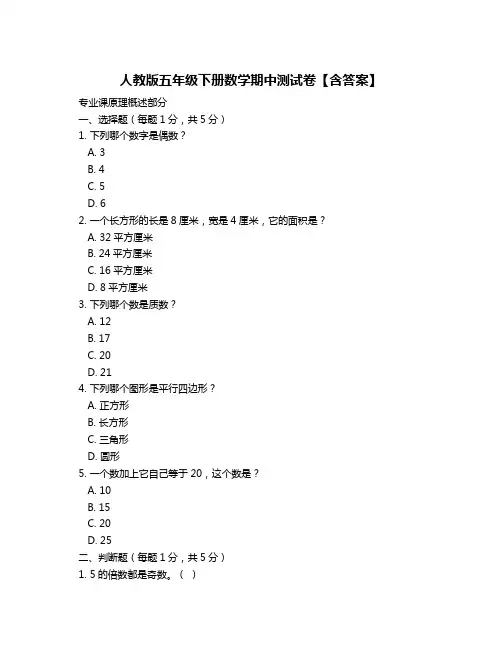 人教版五年级下册数学期中测试卷【含答案】

专业课原理概述部分

一、选择题（每题 1 分，共 5 分）

1. 下列哪个数字是偶数？

A. 3

B. 4

C. 5

D. 6

2. 一个长方形的长是 8 厘米，宽是 4 厘米，它的面积是？

A. 32 平方厘米

B. 24 平方厘米

C. 16 平方厘米

D. 8 平方厘米

3. 下列哪个数是质数？

A. 12

B. 17

C. 20

D. 21

4. 下列哪个图形是平行四边形？

A. 正方形

B. 长方形

C. 三角形

D. 圆形

5. 一个数加上它自己等于 20，这个数是？

A. 10

B. 15

C. 20

D. 25

二、判断题（每题 1 分，共 5 分）

1. 5 的倍数都是奇数。（ ）